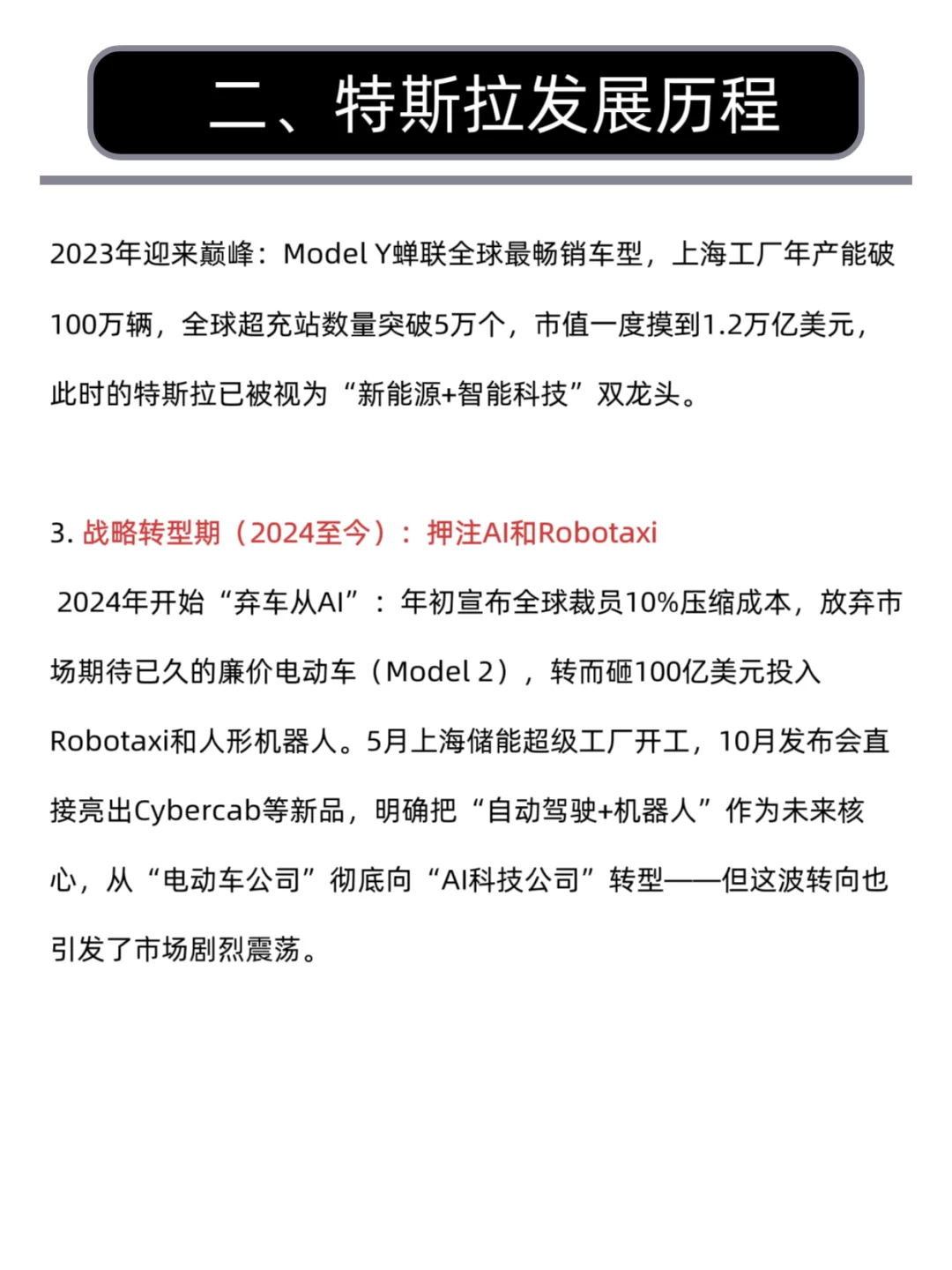 二、特斯拉发展历程

2023年迎来巅峰：Model Y蝉联全球最畅销车型，上海工厂年产能破100万辆，全球超充站数量突破5万个，市值一度摸到1.2万亿美元，此时的特斯拉已被视为“新能源+智能科技”双龙头。

3. 战略转型期（2024至今）：押注AI和Robotaxi

2024年开始“弃车从AI”：年初宣布全球裁员10%压缩成本，放弃市场期待已久的廉价电动车（Model 2），转而砸100亿美元投入Robotaxi和人形机器人。5月上海储能超级工厂开工，10月发布会直接亮出Cybercab等新品，明确把“自动驾驶+机器人”作为未来核心，从“电动车公司”彻底向“AI科技公司”转型——但这波转向也引发了市场剧烈震荡。